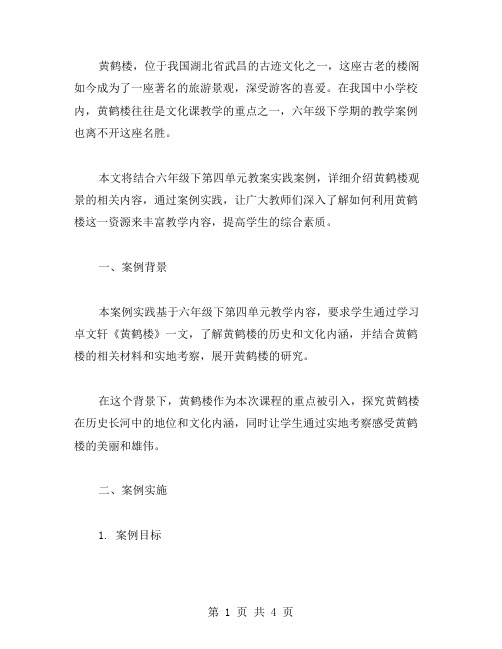 黄鹤楼，位于我国湖北省武昌的古迹文化之一，这座古老的楼阁如今成为了一座著名的旅游景观，深受游客的喜爱。在我国中小学校内，黄鹤楼往往是文化课教学的重点之一，六年级下学期的教学案例也离不开这座名胜。

本文将结合六年级下第四单元教案实践案例，详细介绍黄鹤楼观景的相关内容，通过案例实践，让广大教师们深入了解如何利用黄鹤楼这一资源来丰富教学内容，提高学生的综合素质。

一、案例背景

本案例实践基于六年级下第四单元教学内容，要求学生通过学习卓文轩《黄鹤楼》一文，了解黄鹤楼的历史和文化内涵，并结合黄鹤楼的相关材料和实地考察，展开黄鹤楼的研究。

在这个背景下，黄鹤楼作为本次课程的重点被引入，探究黄鹤楼在历史长河中的地位和文化内涵，同时让学生通过实地考察感受黄鹤楼的美丽和雄伟。

二、案例实施

1. 案例目标

第 1 页 共 4 页